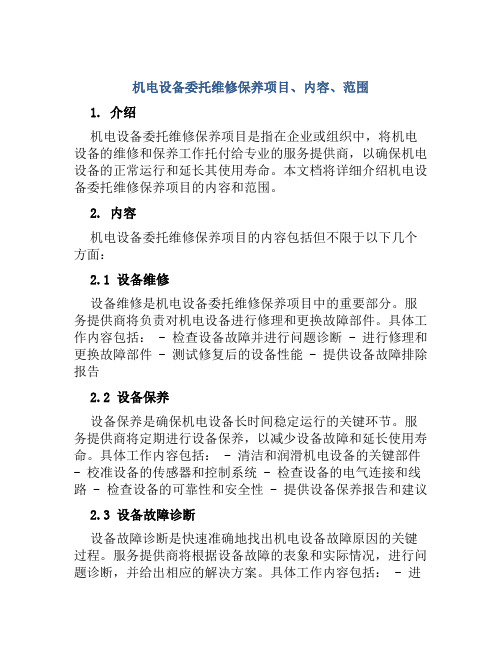 机电设备委托维修保养项目、内容、范围

1. 介绍

机电设备委托维修保养项目是指在企业或组织中，将机电设备的维修和保养工作托付给专业的服务提供商，以确保机电设备的正常运行和延长其使用寿命。本文档将详细介绍机电设备委托维修保养项目的内容和范围。

2. 内容

机电设备委托维修保养项目的内容包括但不限于以下几个方面：

2.1 设备维修

设备维修是机电设备委托维修保养项目中的重要部分。服务提供商将负责对机电设备进行修理和更换故障部件。具体工作内容包括： - 检查设备故障并进行问题诊断 - 进行修理和更换故障部件 - 测试修复后的设备性能 - 提供设备故障排除报告

2.2 设备保养

设备保养是确保机电设备长时间稳定运行的关键环节。服务提供商将定期进行设备保养，以减少设备故障和延长使用寿命。具体工作内容包括： - 清洁和润滑机电设备的关键部件 - 校准设备的传感器和控制系统 - 检查设备的电气连接和线路 - 检查设备的可靠性和安全性 - 提供设备保养报告和建议

2.3 设备故障诊断

设备故障诊断是快速准确地找出机电设备故障原因的关键过程。服务提供商将根据设备故障的表象和实际情况，进行问题诊断，并给出相应的解决方案。具体工作内容包括： - 进